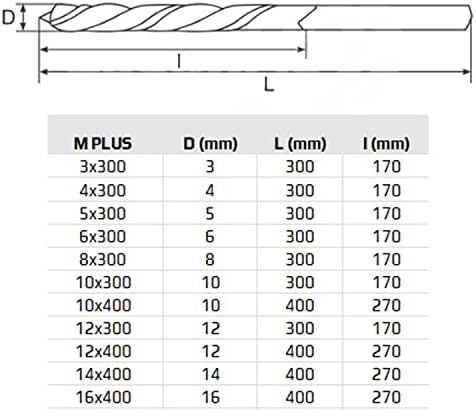 D

l

L

| M PLUS | D (mm) | L (mm) | l (mm) |
|---|---|---|---|
| 3x300 | 3 | 300 | 170 |
| 4x300 | 4 | 300 | 170 |
| 5x300 | 5 | 300 | 170 |
| 6x300 | 6 | 300 | 170 |
| 8x300 | 8 | 300 | 170 |
| 10x300 | 10 | 300 | 170 |
| 10x400 | 10 | 400 | 270 |
| 12x300 | 12 | 300 | 170 |
| 12x400 | 12 | 400 | 270 |
| 14x400 | 14 | 400 | 270 |
| 16x400 | 16 | 400 | 270 |